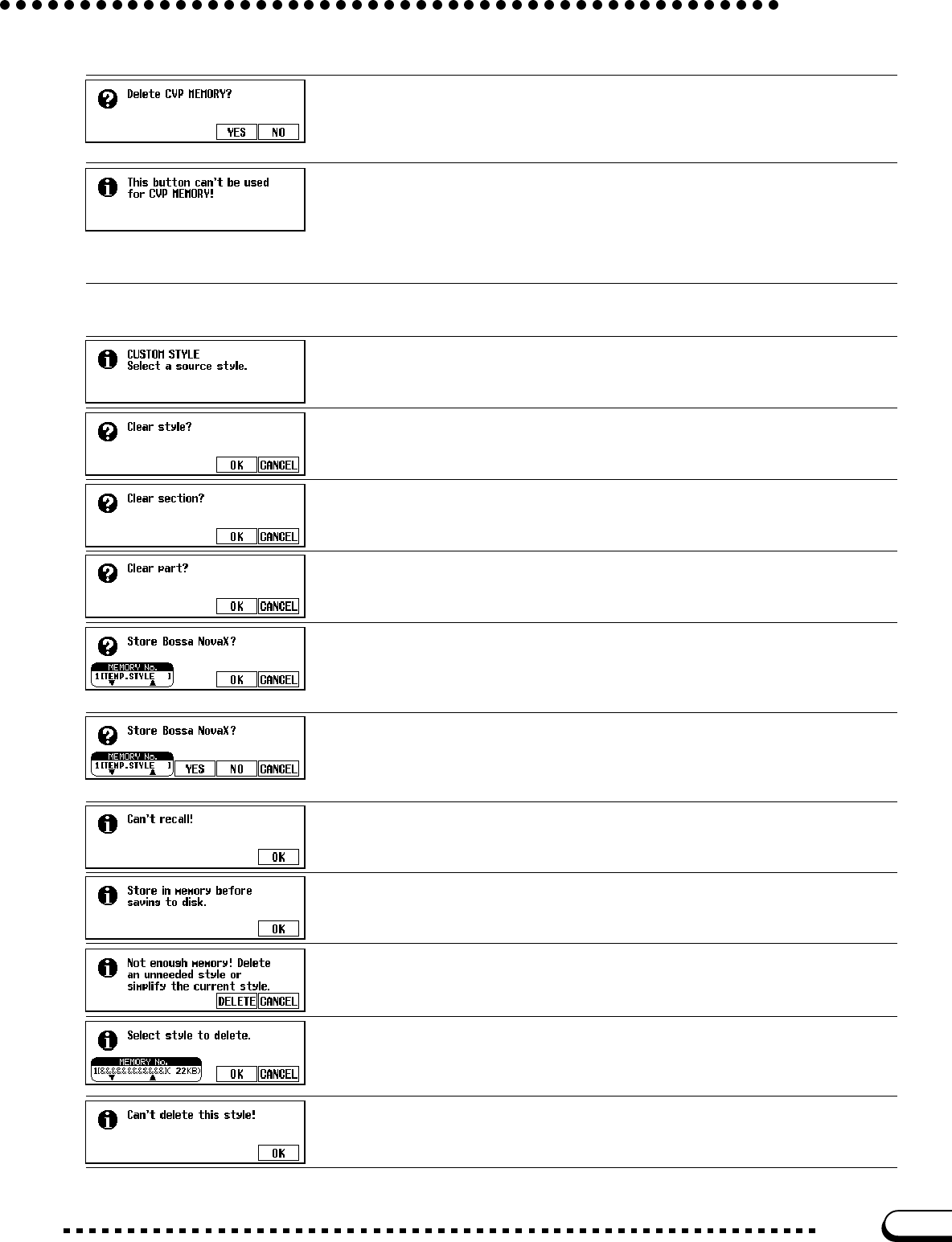 Delete CVP MEMORY?

YES NO

This button can't be used for CVP MEMORY!

CUSTOM STYLE
Select a source style.

Clear style?

OK CANCEL

Clear section?

OK CANCEL

Clear part?

OK CANCEL

Store Bossa NovaX?

MEMORY No.
1[TEMP.STYLE ]

OK CANCEL

Store Bossa NovaX?

MEMORY No.
1[TEMP.STYLE ]

YES NO CANCEL

Can't recall!

OK

Store in memory before saving to disk.

OK

Not enough memory! Delete an unneeded style or simplify the current style.

DELETE CANCEL

Select style to delete.

MEMORY No.
1[&&&&&&&&&&&&]( 22KB)

OK CANCEL

Can't delete this style!

OK